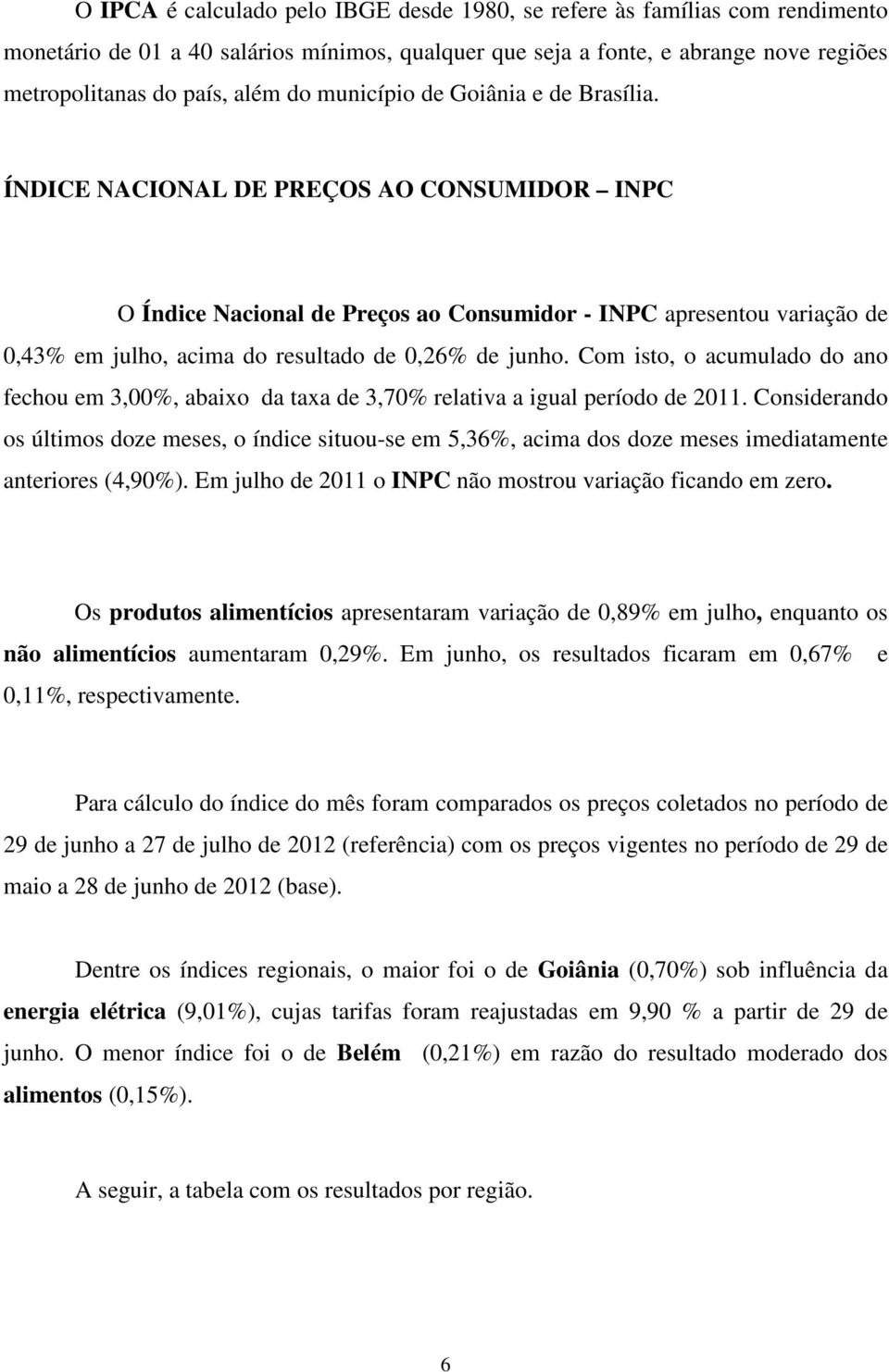 O IPCA é calculado pelo IBGE desde 1980, se refere às famílias com rendimento monetário de 01 a 40 salários mínimos, qualquer que seja a fonte, e abrange nove regiões metropolitanas do país, além do município de Goiânia e de Brasília.

ÍNDICE NACIONAL DE PREÇOS AO CONSUMIDOR – INPC

O Índice Nacional de Preços ao Consumidor - INPC apresentou variação de 0,43% em julho, acima do resultado de 0,26% de junho. Com isto, o acumulado do ano fechou em 3,00%, abaixo da taxa de 3,70% relativa a igual período de 2011. Considerando os últimos doze meses, o índice situou-se em 5,36%, acima dos doze meses imediatamente anteriores (4,90%). Em julho de 2011 o INPC não mostrou variação ficando em zero.

Os produtos alimentícios apresentaram variação de 0,89% em julho, enquanto os não alimentícios aumentaram 0,29%. Em junho, os resultados ficaram em 0,67% e 0,11%, respectivamente.

Para cálculo do índice do mês foram comparados os preços coletados no período de 29 de junho a 27 de julho de 2012 (referência) com os preços vigentes no período de 29 de maio a 28 de junho de 2012 (base).

Dentre os índices regionais, o maior foi o de Goiânia (0,70%) sob influência da energia elétrica (9,01%), cujas tarifas foram reajustadas em 9,90 % a partir de 29 de junho. O menor índice foi o de Belém (0,21%) em razão do resultado moderado dos alimentos (0,15%).

A seguir, a tabela com os resultados por região.

6